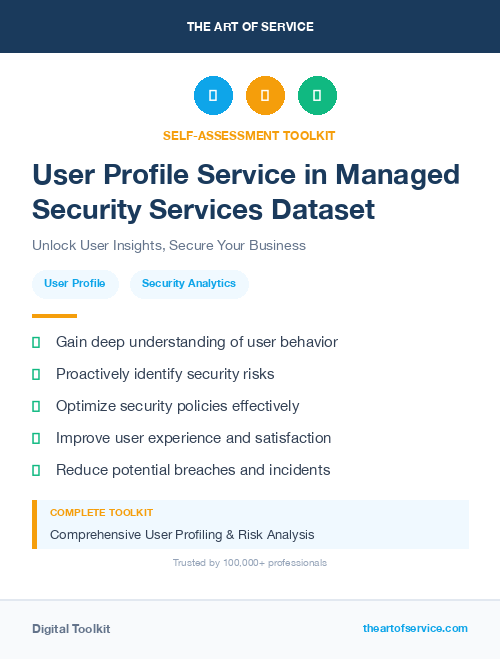 THE ART OF SERVICE

SELF-ASSESSMENT TOOLKIT

User Profile Service in Managed Security Services Dataset

Unlock User Insights, Secure Your Business

User Profile

Security Analytics

Gain deep understanding of user behavior

Proactively identify security risks

Optimize security policies effectively

Improve user experience and satisfaction

Reduce potential breaches and incidents

COMPLETE TOOLKIT

Comprehensive User Profiling & Risk Analysis

Trusted by 100,000+ professionals

Digital Toolkit

theartofservice.com